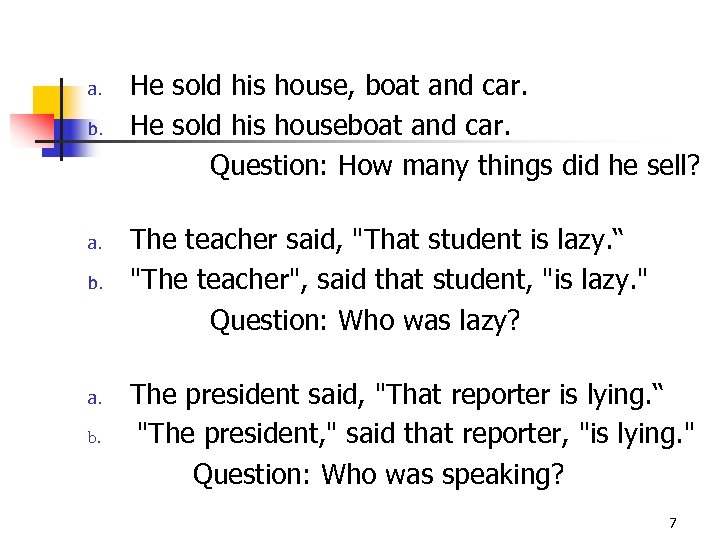 a. He sold his house, boat and car.
b. He sold his houseboat and car.
Question: How many things did he sell?

a. The teacher said, "That student is lazy.“
b. "The teacher", said that student, "is lazy."
Question: Who was lazy?

a. The president said, "That reporter is lying.“
b. "The president," said that reporter, "is lying."
Question: Who was speaking?

7